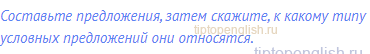 Составьте предложения, затем скажите, к какому типу условных предложений они относятся.

tiptopenglish.ru

tiptopenglish.ru